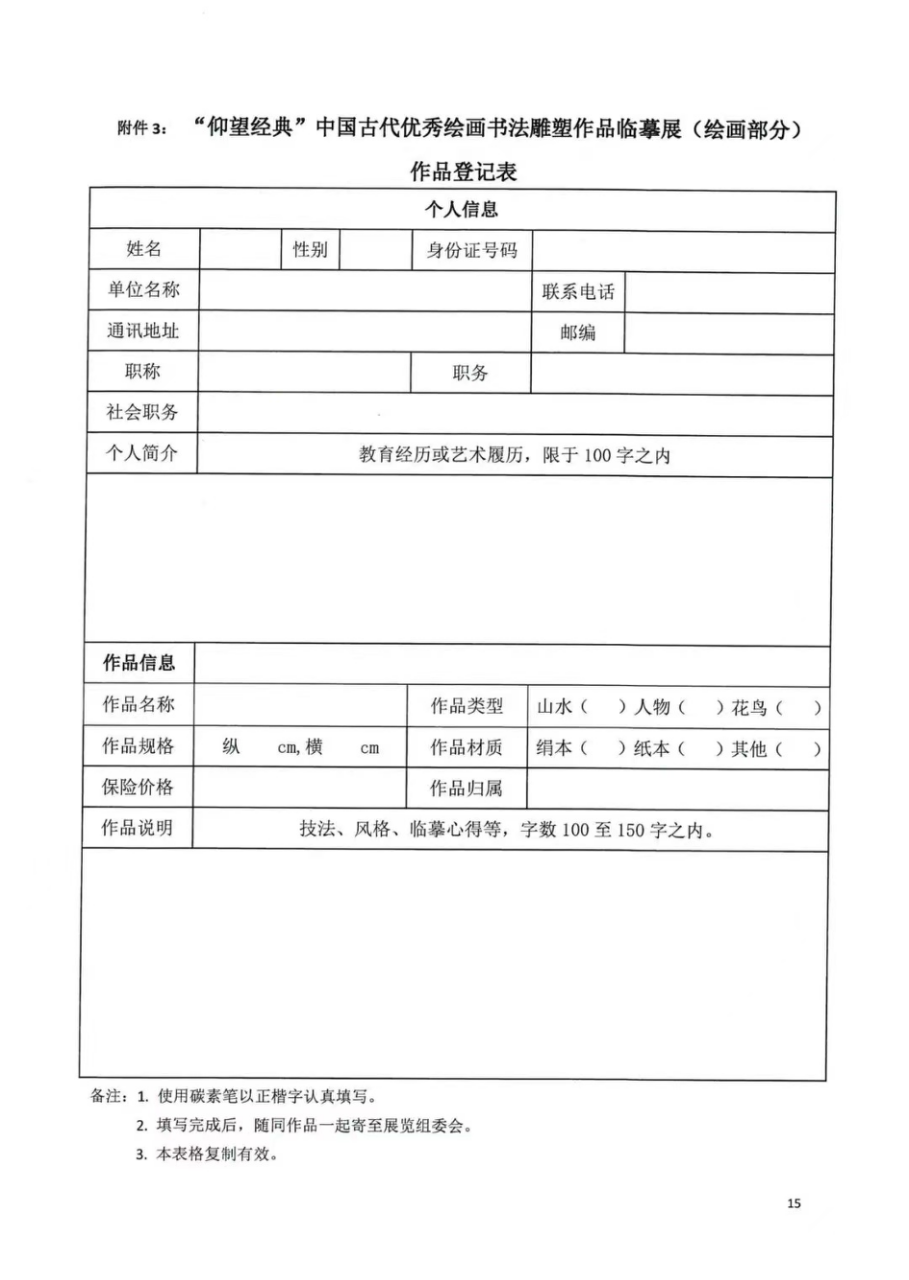 附件3：“仰望经典”中国古代优秀绘画书法雕塑作品临摹展（绘画部分）

作品登记表

个人信息

姓名 性别 身份证号码

单位名称 联系电话

通讯地址 邮编

职称 职务

社会职务

个人简介 教育经历或艺术履历，限于100字之内

作品信息

作品名称 作品类型 山水（ ）人物（ ）花鸟（ ）

作品规格 纵 cm，横 cm 作品材质 绢本（ ）纸本（ ）其他（ ）

保险价格 作品归属

作品说明 技法、风格、临摹心得等，字数100至150字之内。

备注：1.使用碳素笔以正楷字认真填写。

2.填写完成后，随同作品一起寄至展览组委会。

3.本表格复制有效。

15